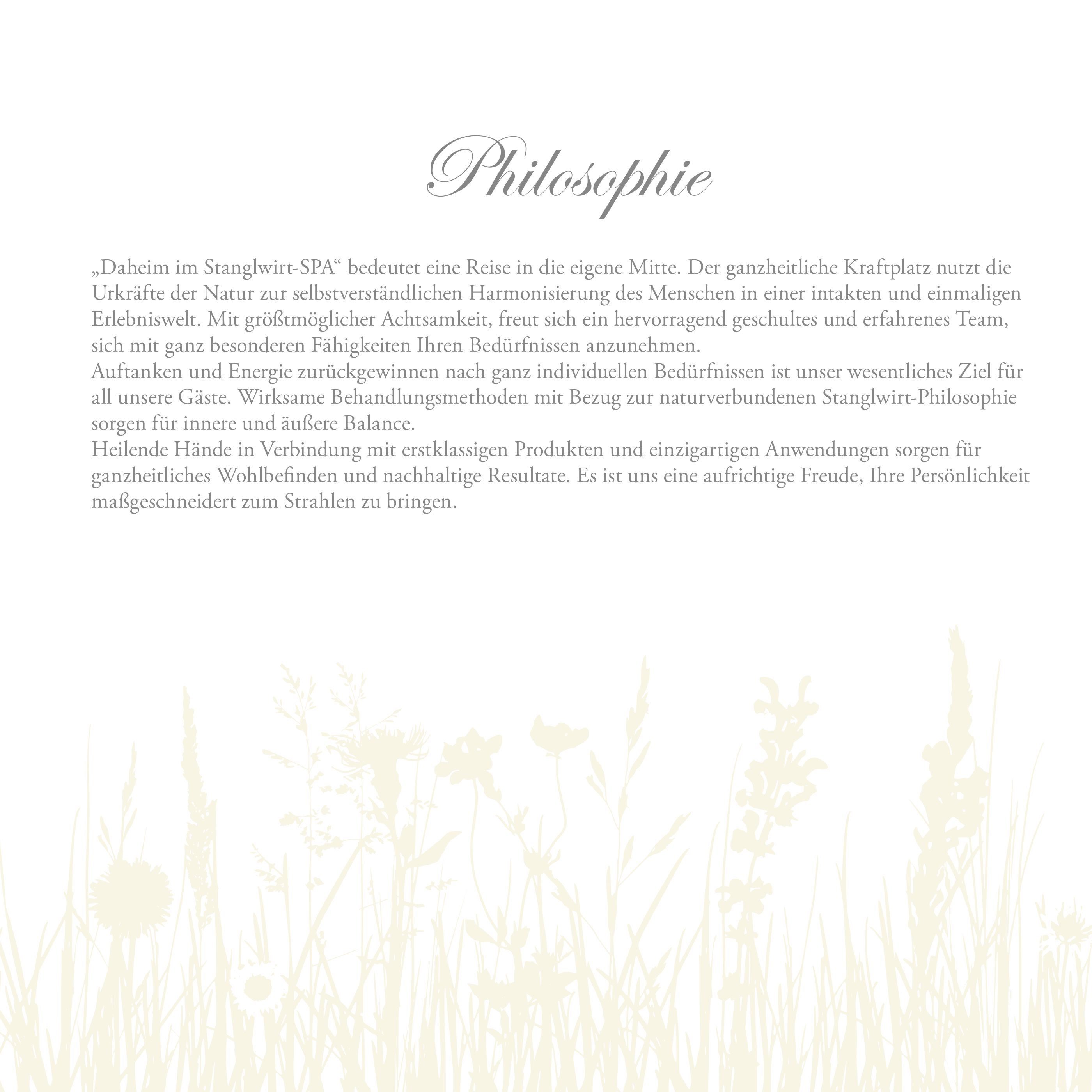 Philosophie

„Daheim im Stanglwirt-SPA“ bedeutet eine Reise in die eigene Mitte. Der ganzheitliche Kraftplatz nutzt die Urkräfte der Natur zur selbstverständlichen Harmonisierung des Menschen in einer intakten und einmaligen Erlebniswelt. Mit größtmöglicher Achtsamkeit, freut sich ein hervorragend geschultes und erfahrenes Team, sich mit ganz besonderen Fähigkeiten Ihren Bedürfnissen anzunehmen.
Auftanken und Energie zurückgewinnen nach ganz individuellen Bedürfnissen ist unser wesentliches Ziel für all unsere Gäste. Wirksame Behandlungsmethoden mit Bezug zur naturverbundenen Stanglwirt-Philosophie sorgen für innere und äußere Balance.
Heilende Hände in Verbindung mit erstklassigen Produkten und einzigartigen Anwendungen sorgen für ganzheitliches Wohlbefinden und nachhaltige Resultate. Es ist uns eine aufrichtige Freude, Ihre Persönlichkeit maßgeschneidert zum Strahlen zu bringen.